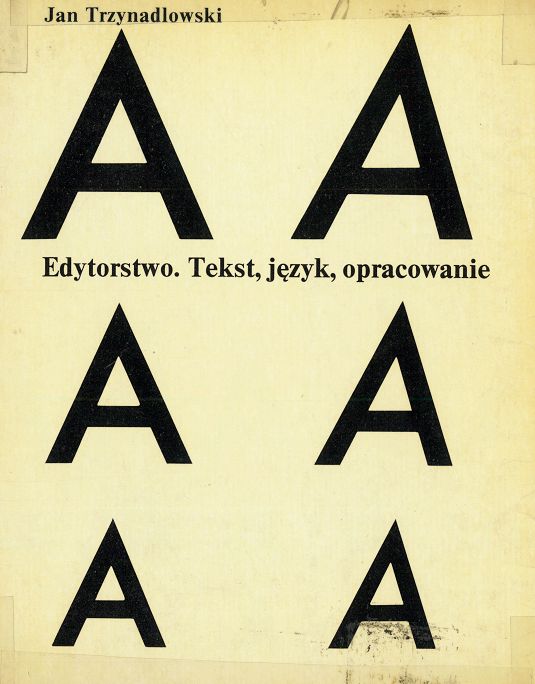 Jan Trzynadlowski

A A

Edytorstwo. Tekst, język, opracowanie

A A

A A